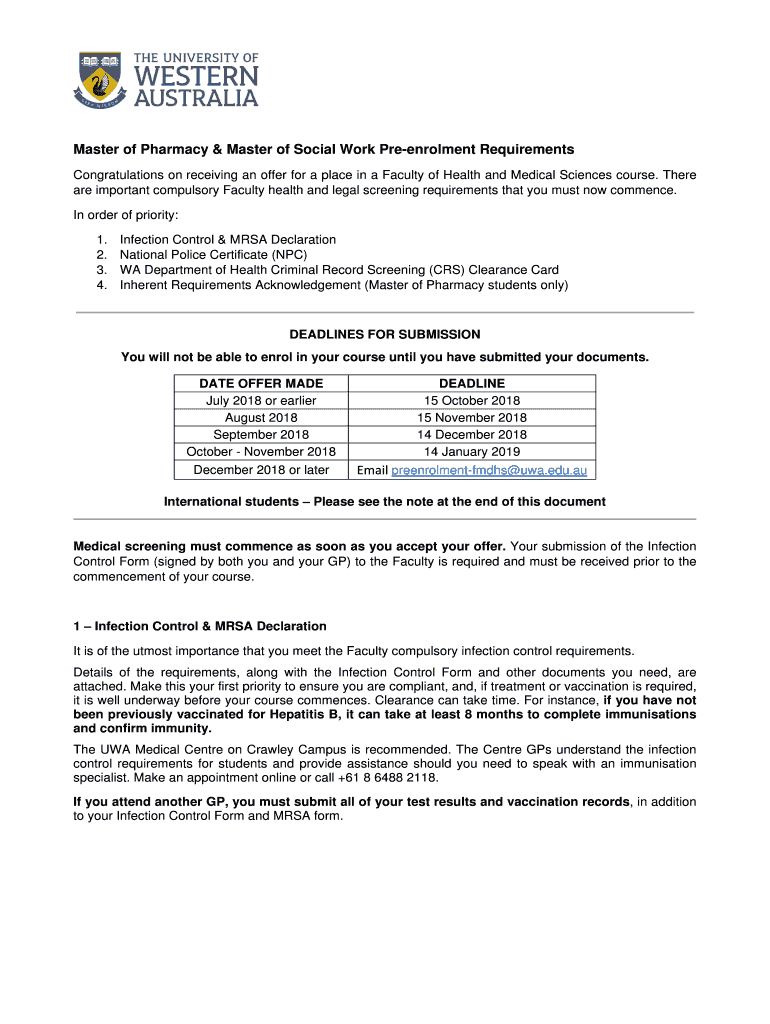 THE UNIVERSITY OF WESTERN AUSTRALIA

Master of Pharmacy & Master of Social Work Pre-enrolment Requirements

Congratulations on receiving an offer for a place in a Faculty of Health and Medical Sciences course. There are important compulsory Faculty health and legal screening requirements that you must now commence.

In order of priority:

1. Infection Control & MRSA Declaration
2. National Police Certificate (NPC)
3. WA Department of Health Criminal Record Screening (CRS) Clearance Card
4. Inherent Requirements Acknowledgement (Master of Pharmacy students only)

DEADLINES FOR SUBMISSION

You will not be able to enrol in your course until you have submitted your documents.

| DATE OFFER MADE | DEADLINE |
|---|---|
| July 2018 or earlier | 15 October 2018 |
| August 2018 | 15 November 2018 |
| September 2018 | 14 December 2018 |
| October - November 2018 | 14 January 2019 |
| December 2018 or later | Email preenrolment-fmdhs@uwa.edu.au |

International students – Please see the note at the end of this document

Medical screening must commence as soon as you accept your offer. Your submission of the Infection Control Form (signed by both you and your GP) to the Faculty is required and must be received prior to the commencement of your course.

1 – Infection Control & MRSA Declaration

It is of the utmost importance that you meet the Faculty compulsory infection control requirements.

Details of the requirements, along with the Infection Control Form and other documents you need, are attached. Make this your first priority to ensure you are compliant, and, if treatment or vaccination is required, it is well underway before your course commences. Clearance can take time. For instance, if you have not been previously vaccinated for Hepatitis B, it can take at least 8 months to complete immunisations and confirm immunity.

The UWA Medical Centre on Crawley Campus is recommended. The Centre GPs understand the infection control requirements for students and provide assistance should you need to speak with an immunisation specialist. Make an appointment online or call +61 8 6488 2118.

If you attend another GP, you must submit all of your test results and vaccination records, in addition to your Infection Control Form and MRSA form.